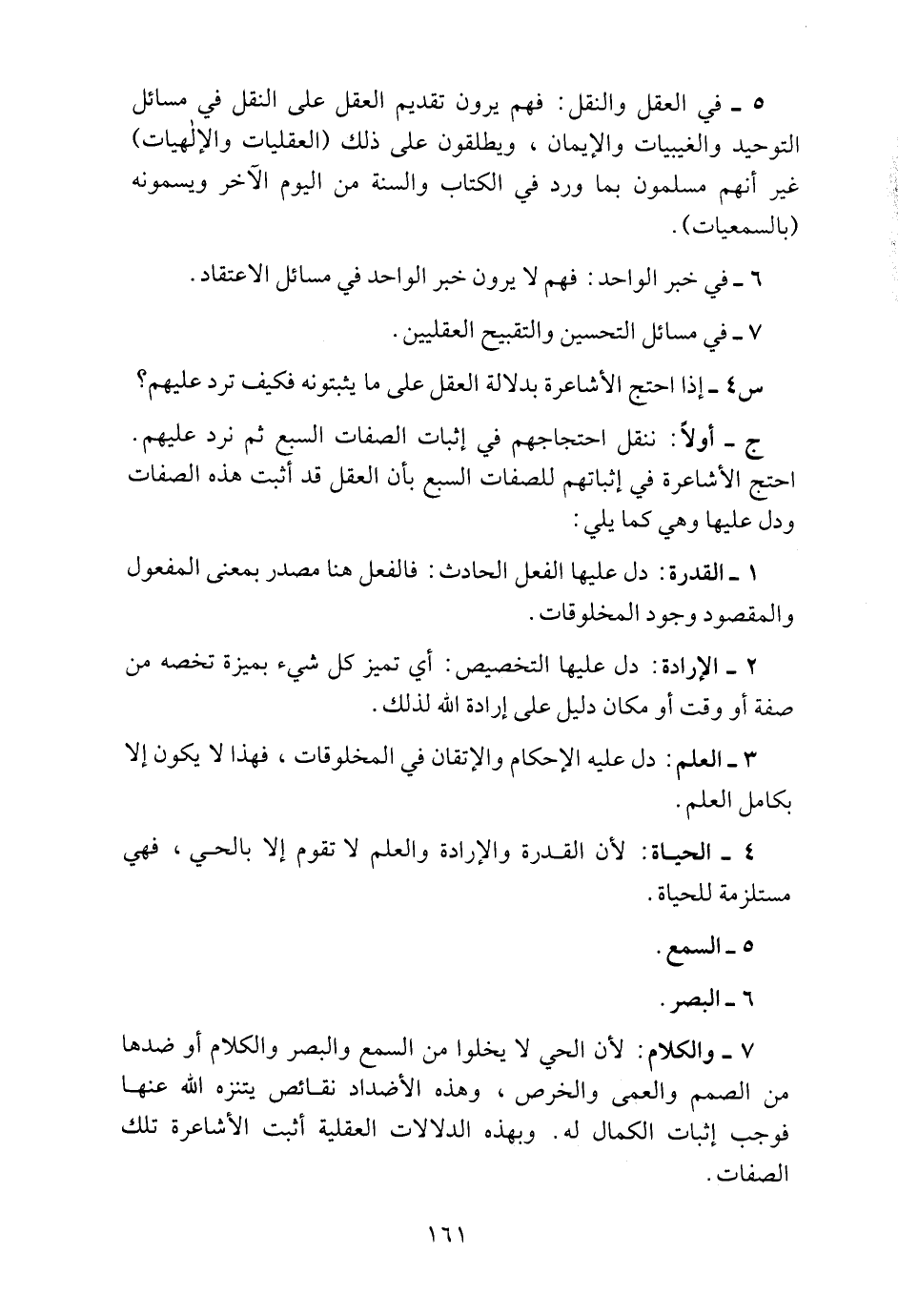 ٥ ـ في العقل والنقل: فهم يرون تقديم العقل على النقل في مسائل التوحيد والغيبيات والإيمان، ويطلقون على ذلك (العقليات والإلٰهيات) غير أنهم مسلمون بما ورد في الكتاب والسنة من اليوم الآخر ويسمونه (بالسمعيات).

٦ ـ في خبر الواحد: فهم لا يرون خبر الواحد في مسائل الاعتقاد.

٧ ـ في مسائل التحسين والتقبيح العقليين.

س٤ ـ إذا احتج الأشاعرة بدلالة العقل على ما يثبتونه فكيف ترد عليهم؟

ج ـ أولاً: ننقل احتجاجهم في إثبات الصفات السبع ثم نرد عليهم. احتج الأشاعرة في إثباتهم للصفات السبع بأن العقل قد أثبت هذه الصفات ودل عليها وهي كما يلي:

١ ـ القدرة: دل عليها الفعل الحادث: فالفعل هنا مصدر بمعنى المفعول والمقصود وجود المخلوقات.

٢ ـ الإرادة: دل عليها التخصيص: أي تميز كل شيء بميزة تخصه من صفة أو وقت أو مكان دليل على إرادة الله لذلك.

٣ ـ العلم: دل عليه الإحكام والإتقان في المخلوقات، فهذا لا يكون إلا بكامل العلم.

٤ ـ الحياة: لأن القدرة والإرادة والعلم لا تقوم إلا بالحي، فهي مستلزمة للحياة.

٥ ـ السمع.

٦ ـ البصر.

٧ ـ والكلام: لأن الحي لا يخلوا من السمع والبصر والكلام أو ضدها من الصمم والعمى والخرص، وهذه الأضداد نقائص يتنزه الله عنها فوجب إثبات الكمال له. وبهذه الدلالات العقلية أثبت الأشاعرة تلك الصفات.

١٦١